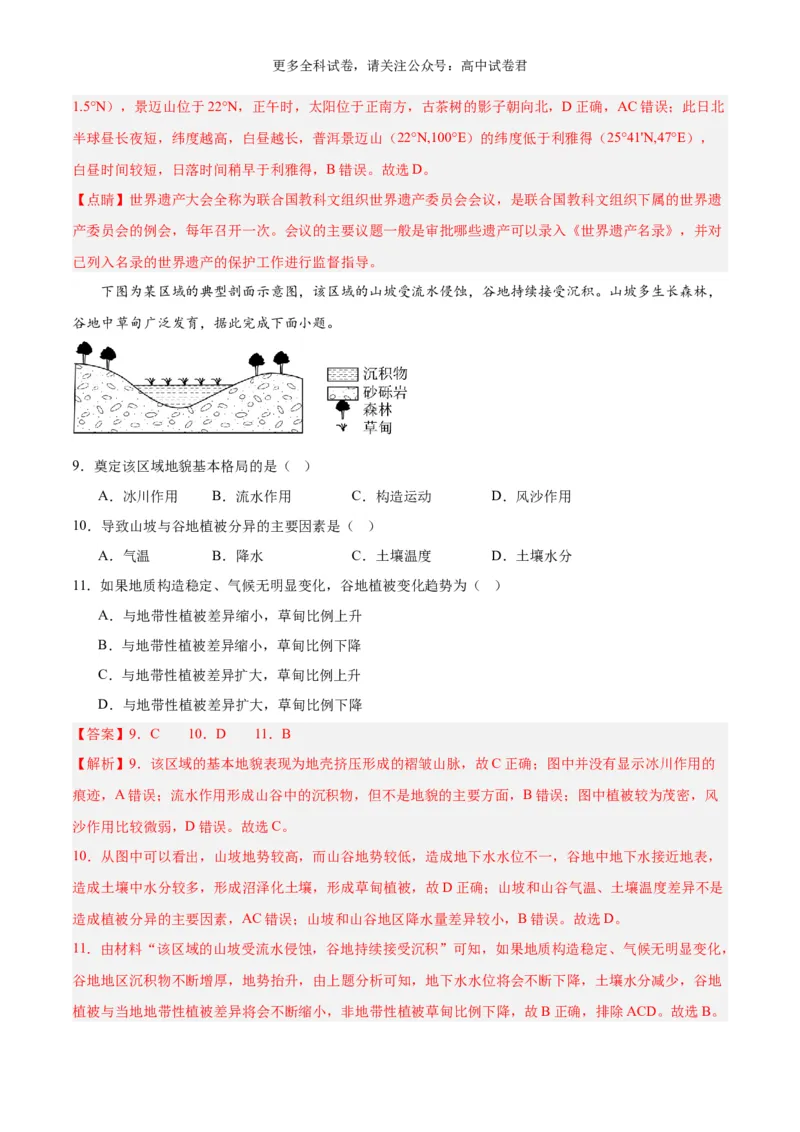 更多全科试卷，请关注公众号：高中试卷君

1.5°N），景迈山位于22°N，正午时，太阳位于正南方，古茶树的影子朝向北，D正确，AC错误；此日北半球昼长夜短，纬度越高，白昼越长，普洱景迈山（22°N,100°E）的纬度低于利雅得（25°41'N,47°E），白昼时间较短，日落时间稍早于利雅得，B错误。故选D。

【点睛】世界遗产大会全称为联合国教科文组织世界遗产委员会会议，是联合国教科文组织下属的世界遗产委员会的例会，每年召开一次。会议的主要议题一般是审批哪些遗产可以录入《世界遗产名录》，并对已列入名录的世界遗产的保护工作进行监督指导。

下图为某区域的典型剖面示意图，该区域的山坡受流水侵蚀，谷地持续接受沉积。山坡多生长森林，谷地中草甸广泛发育，据此完成下面小题。

沉积物
砂砾岩
森林
草甸

9．奠定该区域地貌基本格局的是（ ）

A．冰川作用 B．流水作用 C．构造运动 D．风沙作用

10．导致山坡与谷地植被分异的主要因素是（ ）

A．气温 B．降水 C．土壤温度 D．土壤水分

11．如果地质构造稳定、气候无明显变化，谷地植被变化趋势为（ ）

A．与地带性植被差异缩小，草甸比例上升

B．与地带性植被差异缩小，草甸比例下降

C．与地带性植被差异扩大，草甸比例上升

D．与地带性植被差异扩大，草甸比例下降

【答案】9．C 10．D 11．B

【解析】9．该区域的基本地貌表现为地壳挤压形成的褶皱山脉，故C正确；图中并没有显示冰川作用的痕迹，A错误；流水作用形成山谷中的沉积物，但不是地貌的主要方面，B错误；图中植被较为茂密，风沙作用比较微弱，D错误。故选C。

10．从图中可以看出，山坡地势较高，而山谷地势较低，造成地下水水位不一，谷地中地下水接近地表，造成土壤中水分较多，形成沼泽化土壤，形成草甸植被，故D正确；山坡和山谷气温、土壤温度差异不是造成植被分异的主要因素，AC错误；山坡和山谷地区降水量差异较小，B错误。故选D。

11．由材料“该区域的山坡受流水侵蚀，谷地持续接受沉积”可知，如果地质构造稳定、气候无明显变化，谷地地区沉积物不断增厚，地势抬升，由上题分析可知，地下水水位将会不断下降，土壤水分减少，谷地植被与当地地带性植被差异将会不断缩小，非地带性植被草甸比例下降，故B正确，排除ACD。故选B。